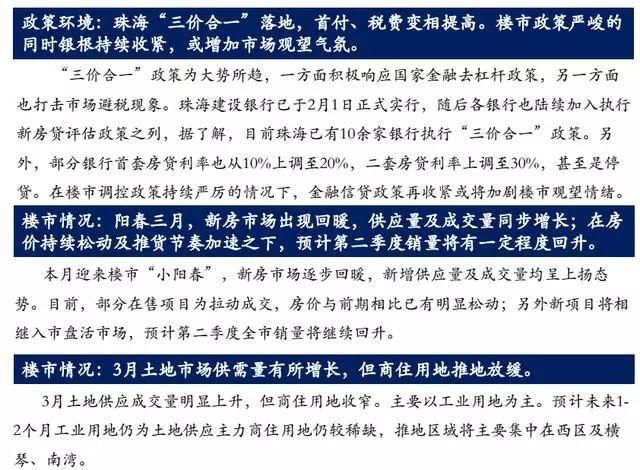 政策环境：珠海“三价合一”落地，首付、税费变相提高。楼市政策严峻的同时银根持续收紧，或增加市场观望气氛。

“三价合一”政策为大势所趋，一方面积极响应国家金融去杠杆政策，另一方面也打击市场避税现象。珠海建设银行已于2月1日正式实行，随后各银行也陆续加入执行新房贷评估政策之列，据了解，目前珠海已有10余家银行执行“三价合一”政策。另外，部分银行首套房贷利率也从10%上调至20%，二套房贷利率上调至30%，甚至是停贷。在楼市调控政策持续严厉的情况下，金融信贷政策再收紧或将加剧楼市观望情绪。

楼市情况：阳春三月，新房市场出现回暖，供应量及成交量同步增长；在房价持续松动及推货节奏加速之下，预计第二季度销量将有一定程度回升。

本月迎来楼市“小阳春”，新房市场逐步回暖，新增供应量及成交量均呈上扬态势。目前，部分在售项目为拉动成交，房价与前期相比已有明显松动；另外新项目将相继入市盘活市场，预计第二季度全市销量将继续回升。

楼市情况：3月土地市场供需量有所增长，但商住用地推地放缓。

3月土地供应成交量明显上升，但商住用地收窄。主要以工业用地为主。预计未来1-2个月工业用地仍为土地供应主力商住用地仍较稀缺，推地区域将主要集中在西区及横琴、南湾。